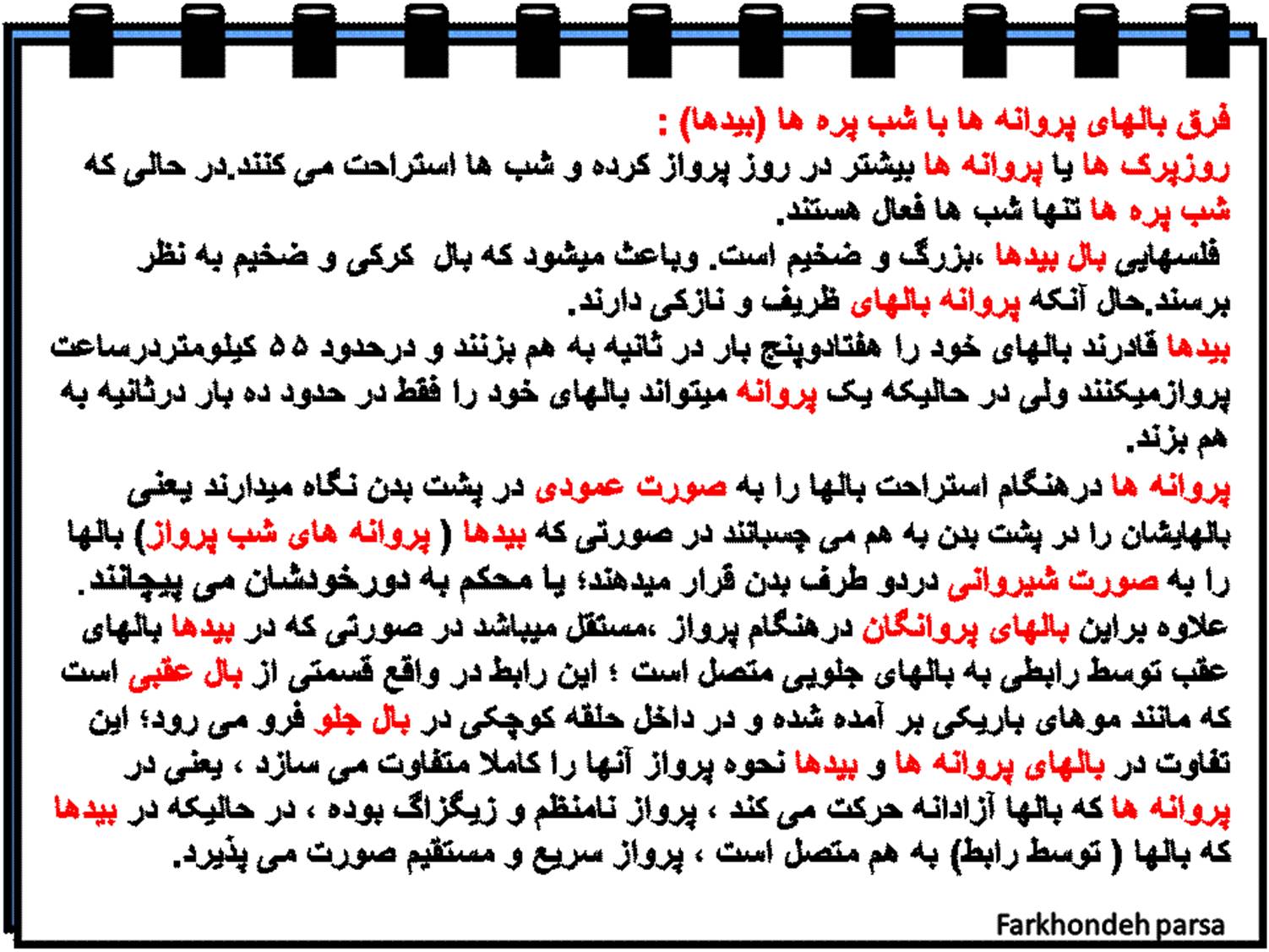 فرق بالهای پروانه ها با شب پره ها (بیدها) :
روزپرک ها یا پروانه ها بیشتر در روز پرواز کرده و شب ها استراحت می کنند.در حالی که شب پره ها تنها شب ها فعال هستند.

فلسهایی بال بیدها ،بزرگ و ضخیم است. وباعث میشود که بال کرکی و ضخیم به نظر برسند.حال آنکه پروانه بالهای ظریف و نازکی دارند.

بیدها قادرند بالهای خود را هفتادوپنج بار در ثانیه به هم بزنند و درحدود ۵۵ کیلومتردرساعت پروازمیکنند ولی در حالیکه یک پروانه میتواند بالهای خود را فقط در حدود ده بار درثانیه به هم بزند.

پروانه ها درهنگام استراحت بالها را به صورت عمودی در پشت بدن نگاه میدارند یعنی بالهایشان را در پشت بدن به هم می چسبانند در صورتی که بیدها ( پروانه های شب پرواز) بالها را به صورت شیروانی دردو طرف بدن قرار میدهند؛ یا محکم به دورخودشان می پیچانند.

علاوه براین بالهای پروانگان درهنگام پرواز ،مستقل میباشد در صورتی که در بیدها بالهای عقب توسط رابطی به بالهای جلویی متصل است ؛ این رابط در واقع قسمتی از بال عقبی است که مانند موهای باریکی بر آمده شده و در داخل حلقه کوچکی در بال جلو فرو می رود؛ این تفاوت در بالهای پروانه ها و بیدها نحوه پرواز آنها را کاملا متفاوت می سازد ، یعنی در پروانه ها که بالها آزادانه حرکت می کند ، پرواز نامنظم و زیگزاگ بوده ، در حالیکه در بیدها که بالها ( توسط رابط) به هم متصل است ، پرواز سریع و مستقیم صورت می پذیرد.

Farkhondeh parsa